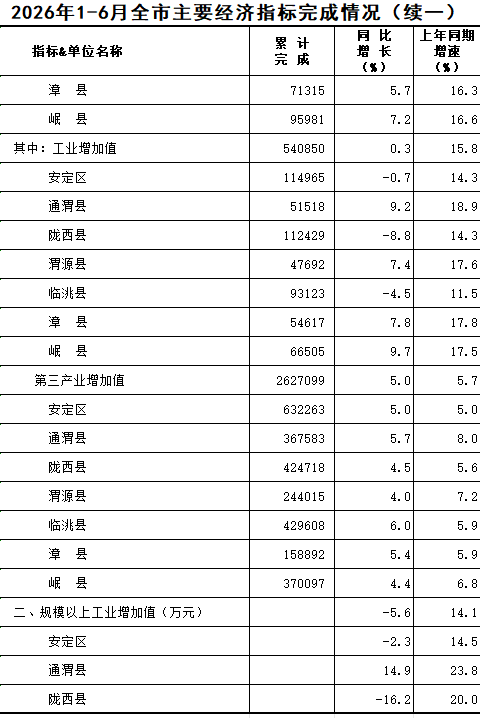 2026年1-6月全市主要经济指标完成情况（续一）

| 指标&单位名称 | 累计完成 | 同比增长（%） | 上年同期增速（%） |
|---|---|---|---|
| 漳　县 | 71315 | 5.7 | 16.3 |
| 岷　县 | 95981 | 7.2 | 16.6 |
| 其中：工业增加值 | 540850 | 0.3 | 15.8 |
| 安定区 | 114965 | -0.7 | 14.3 |
| 通渭县 | 51518 | 9.2 | 18.9 |
| 陇西县 | 112429 | -8.8 | 14.3 |
| 渭源县 | 47692 | 7.4 | 17.6 |
| 临洮县 | 93123 | -4.5 | 11.5 |
| 漳　县 | 54617 | 7.8 | 17.8 |
| 岷　县 | 66505 | 9.7 | 17.5 |
| 第三产业增加值 | 2627099 | 5.0 | 5.7 |
| 安定区 | 632263 | 5.0 | 5.0 |
| 通渭县 | 367583 | 5.7 | 8.0 |
| 陇西县 | 424718 | 4.5 | 5.6 |
| 渭源县 | 244015 | 4.0 | 7.2 |
| 临洮县 | 429608 | 6.0 | 5.9 |
| 漳　县 | 158892 | 5.4 | 5.9 |
| 岷　县 | 370097 | 4.4 | 6.8 |
| 二、规模以上工业增加值（万元） |  | -5.6 | 14.1 |
| 安定区 |  | -2.3 | 14.5 |
| 通渭县 |  | 14.9 | 23.8 |
| 陇西县 |  | -16.2 | 20.0 |